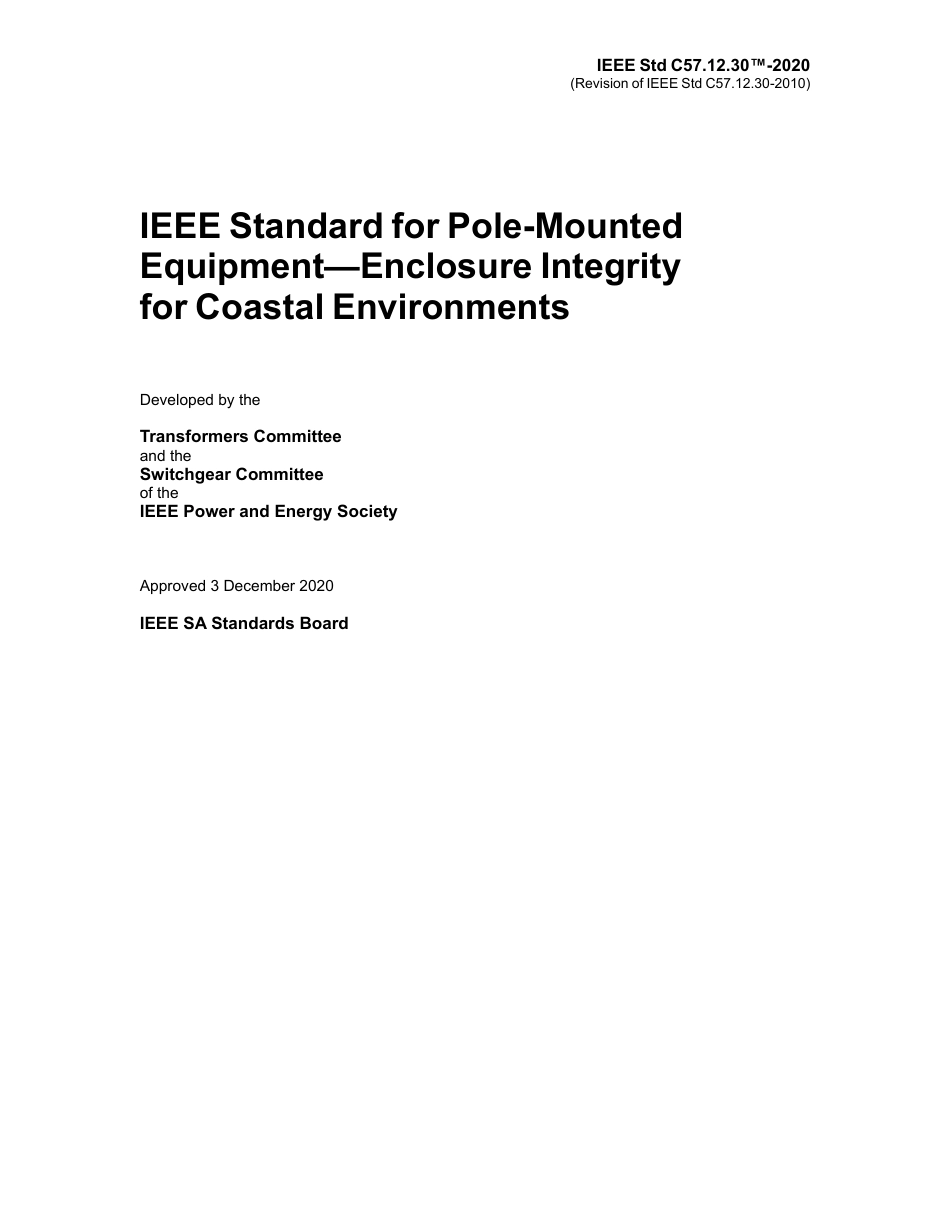 IEEE Std C57.12.30™-2020
(Revision of IEEE Std C57.12.30-2010)

IEEE Standard for Pole-Mounted Equipment—Enclosure Integrity for Coastal Environments

Developed by the

Transformers Committee
and the
Switchgear Committee
of the
IEEE Power and Energy Society

Approved 3 December 2020

IEEE SA Standards Board